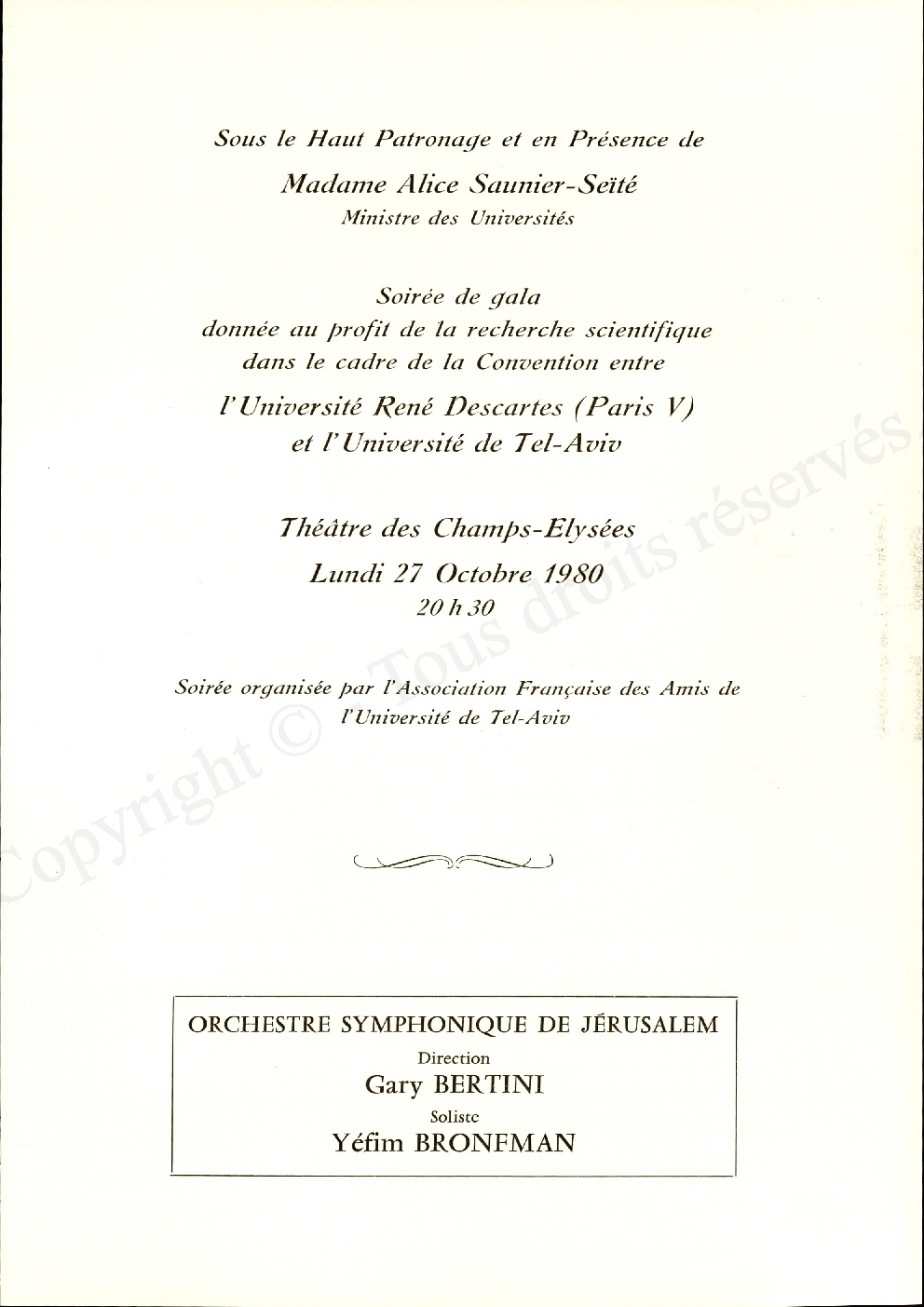 Sous le Haut Patronage et en Présence de
Madame Alice Saunier-Seïté
Ministre des Universités

Soirée de gala
donnée au profit de la recherche scientifique
dans le cadre de la Convention entre
l'Université René Descartes (Paris V)
et l'Université de Tel-Aviv

Théâtre des Champs-Elysées
Lundi 27 Octobre 1980
20 h 30

Soirée organisée par l'Association Française des Amis de l'Université de Tel-Aviv

Copyright © Tous droits réservés.

ORCHESTRE SYMPHONIQUE DE JÉRUSALEM
Direction
Gary BERTINI
Soliste
Yéfim BRONFMAN